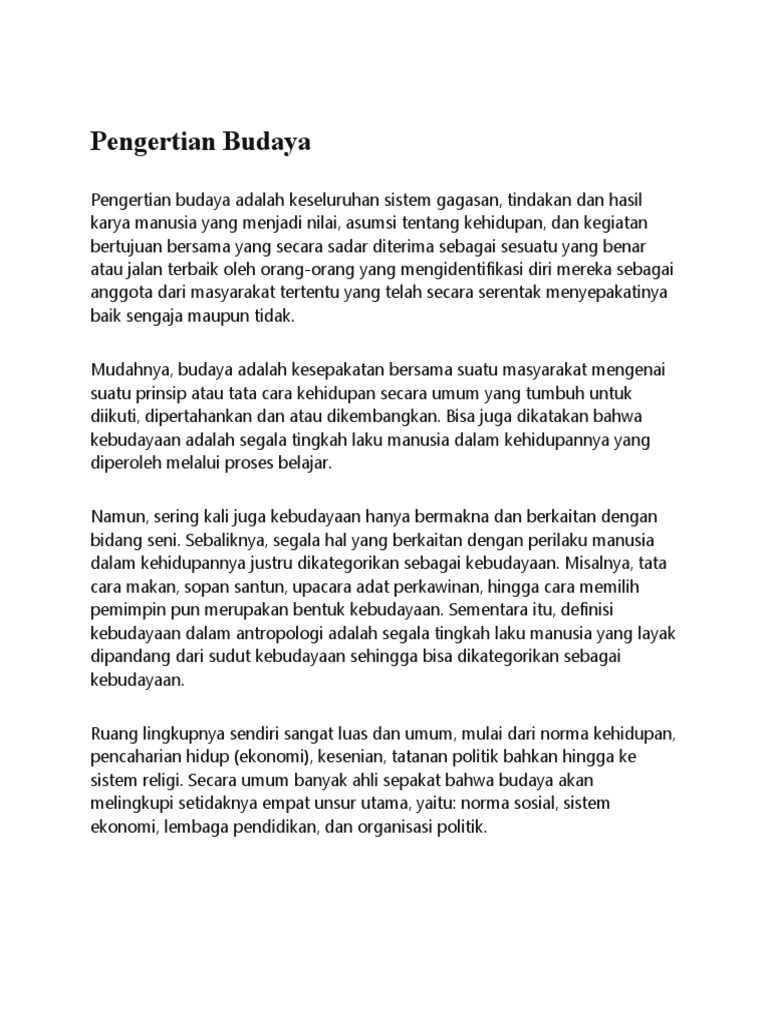 Pengertian Budaya

Pengertian budaya adalah keseluruhan sistem gagasan, tindakan dan hasil karya manusia yang menjadi nilai, asumsi tentang kehidupan, dan kegiatan bertujuan bersama yang secara sadar diterima sebagai sesuatu yang benar atau jalan terbaik oleh orang-orang yang mengidentifikasi diri mereka sebagai anggota dari masyarakat tertentu yang telah secara serentak menyepakatinya baik sengaja maupun tidak.

Mudahnya, budaya adalah kesepakatan bersama suatu masyarakat mengenai suatu prinsip atau tata cara kehidupan secara umum yang tumbuh untuk diikuti, dipertahankan dan atau dikembangkan. Bisa juga dikatakan bahwa kebudayaan adalah segala tingkah laku manusia dalam kehidupannya yang diperoleh melalui proses belajar.

Namun, sering kali juga kebudayaan hanya bermakna dan berkaitan dengan bidang seni. Sebaliknya, segala hal yang berkaitan dengan perilaku manusia dalam kehidupannya justru dikategorikan sebagai kebudayaan. Misalnya, tata cara makan, sopan santun, upacara adat perkawinan, hingga cara memilih pemimpin pun merupakan bentuk kebudayaan. Sementara itu, definisi kebudayaan dalam antropologi adalah segala tingkah laku manusia yang layak dipandang dari sudut kebudayaan sehingga bisa dikategorikan sebagai kebudayaan.

Ruang lingkupnya sendiri sangat luas dan umum, mulai dari norma kehidupan, pencaharian hidup (ekonomi), kesenian, tatanan politik bahkan hingga ke sistem religi. Secara umum banyak ahli sepakat bahwa budaya akan melingkupi setidaknya empat unsur utama, yaitu: norma sosial, sistem ekonomi, lembaga pendidikan, dan organisasi politik.